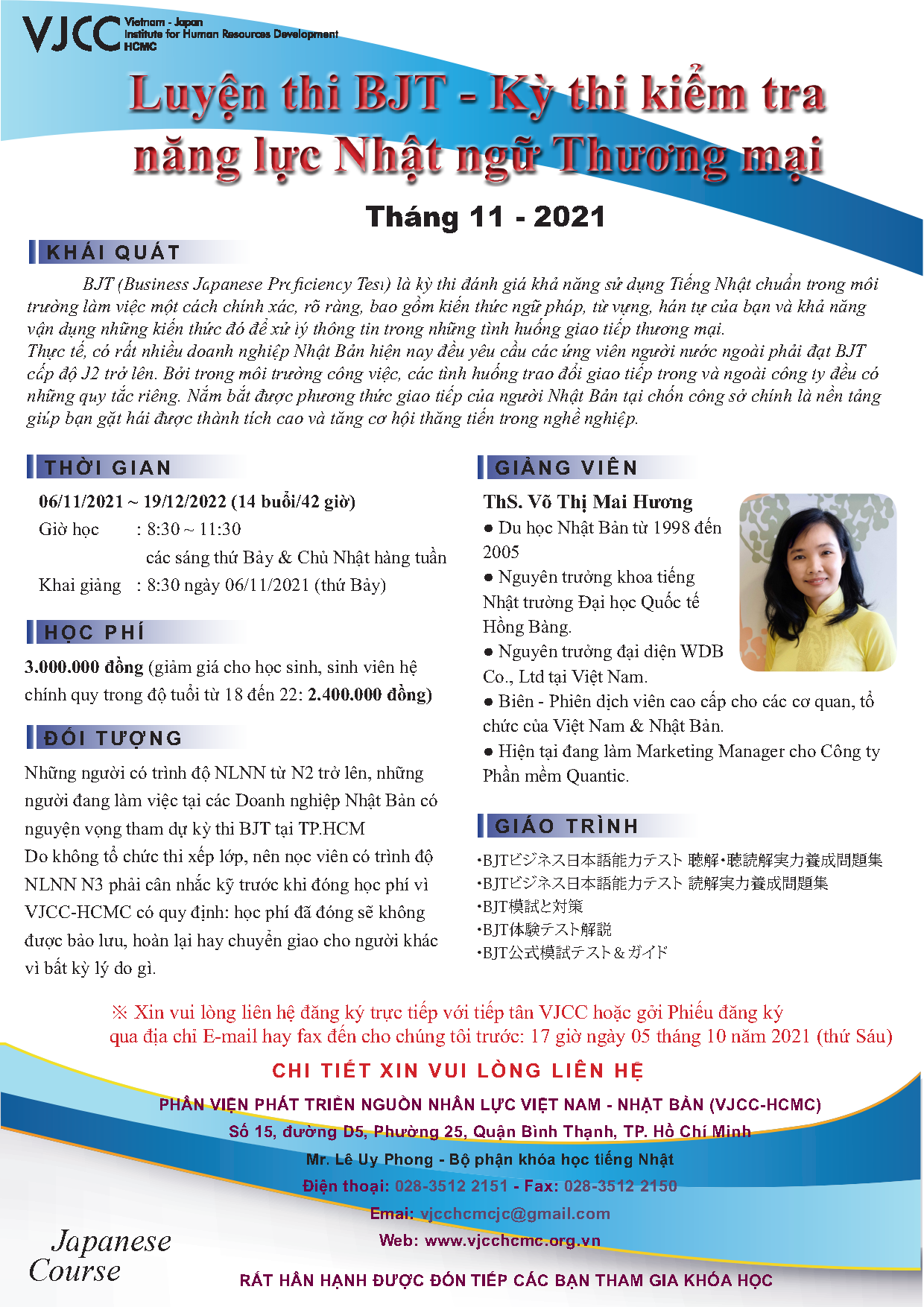 VJCC Vietnam - Japan Institute for Human Resources Development HCMC

Luyện thi BJT - Kỳ thi kiểm tra năng lực Nhật ngữ Thương mại

Tháng 11 - 2021

KHÁI QUÁT

BJT (Business Japanese Proficiency Test) là kỳ thi đánh giá khả năng sử dụng Tiếng Nhật chuẩn trong môi trường làm việc một cách chính xác, rõ ràng, bao gồm kiến thức ngữ pháp, từ vựng, hán tự của bạn và khả năng vận dụng những kiến thức đó để xử lý thông tin trong những tình huống giao tiếp thương mại.
Thực tế, có rất nhiều doanh nghiệp Nhật Bản hiện nay đều yêu cầu các ứng viên người nước ngoài phải đạt BJT cấp độ J2 trở lên. Bởi trong môi trường công việc, các tình huống trao đổi giao tiếp trong và ngoài công ty đều có những quy tắc riêng. Nắm bắt được phương thức giao tiếp của người Nhật Bản tại chốn công sở chính là nền tảng giúp bạn gặt hái được thành tích cao và tăng cơ hội thăng tiến trong nghề nghiệp.

THỜI GIAN

06/11/2021 ~ 19/12/2022 (14 buổi/42 giờ)
Giờ học : 8:30 ~ 11:30
các sáng thứ Bảy & Chủ Nhật hàng tuần
Khai giảng : 8:30 ngày 06/11/2021 (thứ Bảy)

HỌC PHÍ

3.000.000 đồng (giảm giá cho học sinh, sinh viên hệ chính quy trong độ tuổi từ 18 đến 22: 2.400.000 đồng)

ĐỐI TƯỢNG

Những người có trình độ NLNN từ N2 trở lên, những người đang làm việc tại các Doanh nghiệp Nhật Bản có nguyện vọng tham dự kỳ thi BJT tại TP.HCM
Do không tổ chức thi xếp lớp, nên học viên có trình độ NLNN N3 phải cân nhắc kỹ trước khi đóng học phí vì VJCC-HCMC có quy định: học phí đã đóng sẽ không được bảo lưu, hoàn lại hay chuyển giao cho người khác vì bất kỳ lý do gì.

GIẢNG VIÊN

ThS. Võ Thị Mai Hương
● Du học Nhật Bản từ 1998 đến 2005
● Nguyên trưởng khoa tiếng Nhật trường Đại học Quốc tế Hồng Bàng.
● Nguyên trưởng đại diện WDB Co., Ltd tại Việt Nam.
● Biên - Phiên dịch viên cao cấp cho các cơ quan, tổ chức của Việt Nam & Nhật Bản.
● Hiện tại đang làm Marketing Manager cho Công ty Phần mềm Quantic.

GIÁO TRÌNH

・BJTビジネス日本語能力テスト 聴解・聴読解実力養成問題集
・BJTビジネス日本語能力テスト 読解実力養成問題集
・BJT模試と対策
・BJT体験テスト解説
・BJT公式模試テスト＆ガイド

※ Xin vui lòng liên hệ đăng ký trực tiếp với tiếp tân VJCC hoặc gởi Phiếu đăng ký qua địa chỉ E-mail hay fax đến cho chúng tôi trước: 17 giờ ngày 05 tháng 10 năm 2021 (thứ Sáu)

CHI TIẾT XIN VUI LÒNG LIÊN HỆ

PHÂN VIỆN PHÁT TRIỂN NGUỒN NHÂN LỰC VIỆT NAM - NHẬT BẢN (VJCC-HCMC)
Số 15, đường D5, Phường 25, Quận Bình Thạnh, TP. Hồ Chí Minh
Mr. Lê Uy Phong - Bộ phận khóa học tiếng Nhật
Điện thoại: 028-3512 2151 - Fax: 028-3512 2150
Emai: vjcchcmcjc@gmail.com
Web: www.vjcchcmc.org.vn

Japanese Course

RẤT HÂN HẠNH ĐƯỢC ĐÓN TIẾP CÁC BẠN THAM GIA KHÓA HỌC